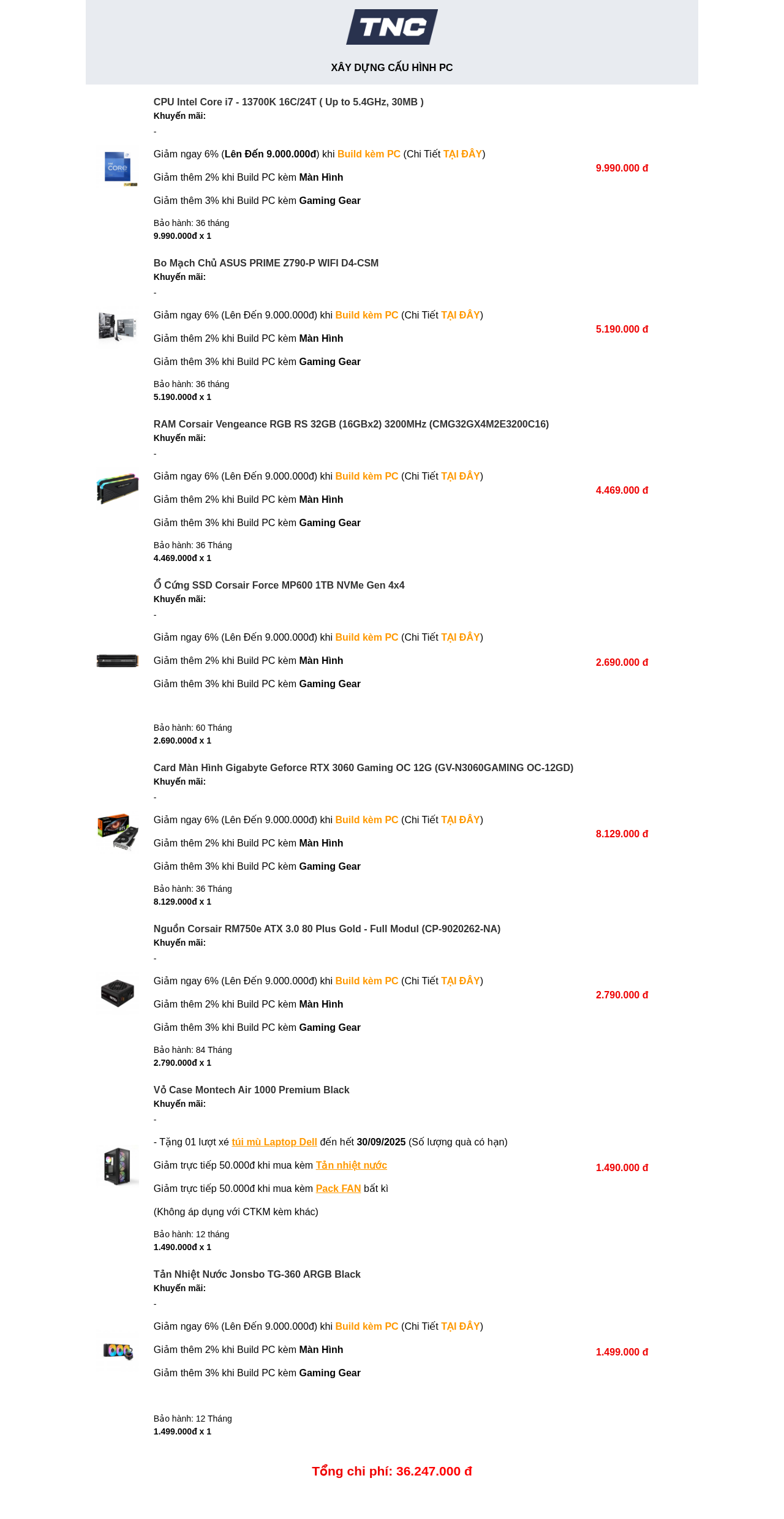 TNC

XÂY DỰNG CẤU HÌNH PC

CPU Intel Core i7 - 13700K 16C/24T ( Up to 5.4GHz, 30MB )
Khuyến mãi:
-
Giảm ngay 6% (Lên Đến 9.000.000đ) khi Build kèm PC (Chi Tiết TẠI ĐÂY)
Giảm thêm 2% khi Build PC kèm Màn Hình
Giảm thêm 3% khi Build PC kèm Gaming Gear
Bảo hành: 36 tháng
9.990.000đ x 1

9.990.000 đ

Bo Mạch Chủ ASUS PRIME Z790-P WIFI D4-CSM
Khuyến mãi:
-
Giảm ngay 6% (Lên Đến 9.000.000đ) khi Build kèm PC (Chi Tiết TẠI ĐÂY)
Giảm thêm 2% khi Build PC kèm Màn Hình
Giảm thêm 3% khi Build PC kèm Gaming Gear
Bảo hành: 36 tháng
5.190.000đ x 1

5.190.000 đ

RAM Corsair Vengeance RGB RS 32GB (16GBx2) 3200MHz (CMG32GX4M2E3200C16)
Khuyến mãi:
-
Giảm ngay 6% (Lên Đến 9.000.000đ) khi Build kèm PC (Chi Tiết TẠI ĐÂY)
Giảm thêm 2% khi Build PC kèm Màn Hình
Giảm thêm 3% khi Build PC kèm Gaming Gear
Bảo hành: 36 Tháng
4.469.000đ x 1

4.469.000 đ

Ổ Cứng SSD Corsair Force MP600 1TB NVMe Gen 4x4
Khuyến mãi:
-
Giảm ngay 6% (Lên Đến 9.000.000đ) khi Build kèm PC (Chi Tiết TẠI ĐÂY)
Giảm thêm 2% khi Build PC kèm Màn Hình
Giảm thêm 3% khi Build PC kèm Gaming Gear
Bảo hành: 60 Tháng
2.690.000đ x 1

2.690.000 đ

Card Màn Hình Gigabyte Geforce RTX 3060 Gaming OC 12G (GV-N3060GAMING OC-12GD)
Khuyến mãi:
-
Giảm ngay 6% (Lên Đến 9.000.000đ) khi Build kèm PC (Chi Tiết TẠI ĐÂY)
Giảm thêm 2% khi Build PC kèm Màn Hình
Giảm thêm 3% khi Build PC kèm Gaming Gear
Bảo hành: 36 Tháng
8.129.000đ x 1

8.129.000 đ

Nguồn Corsair RM750e ATX 3.0 80 Plus Gold - Full Modul (CP-9020262-NA)
Khuyến mãi:
-
Giảm ngay 6% (Lên Đến 9.000.000đ) khi Build kèm PC (Chi Tiết TẠI ĐÂY)
Giảm thêm 2% khi Build PC kèm Màn Hình
Giảm thêm 3% khi Build PC kèm Gaming Gear
Bảo hành: 84 Tháng
2.790.000đ x 1

2.790.000 đ

Vỏ Case Montech Air 1000 Premium Black
Khuyến mãi:
-
- Tặng 01 lượt xé túi mù Laptop Dell đến hết 30/09/2025 (Số lượng quà có hạn)
Giảm trực tiếp 50.000đ khi mua kèm Tản nhiệt nước
Giảm trực tiếp 50.000đ khi mua kèm Pack FAN bất kì
(Không áp dụng với CTKM kèm khác)
Bảo hành: 12 tháng
1.490.000đ x 1

1.490.000 đ

Tản Nhiệt Nước Jonsbo TG-360 ARGB Black
Khuyến mãi:
-
Giảm ngay 6% (Lên Đến 9.000.000đ) khi Build kèm PC (Chi Tiết TẠI ĐÂY)
Giảm thêm 2% khi Build PC kèm Màn Hình
Giảm thêm 3% khi Build PC kèm Gaming Gear
Bảo hành: 12 Tháng
1.499.000đ x 1

1.499.000 đ

Tổng chi phí: 36.247.000 đ